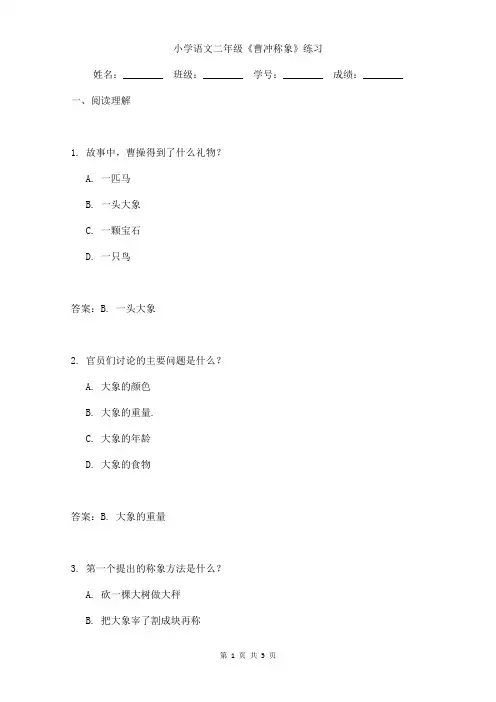 小学语文二年级《曹冲称象》练习

姓名：________ 班级：________ 学号：________ 成绩：________

一、阅读理解

1. 故事中，曹操得到了什么礼物？

A. 一匹马

B. 一头大象

C. 一颗宝石

D. 一只鸟

答案：B. 一头大象

2. 官员们讨论的主要问题是什么？

A. 大象的颜色

B. 大象的重量.

C. 大象的年龄

D. 大象的食物

答案：B. 大象的重量

3. 第一个提出的称象方法是什么？

A. 砍一棵大树做大秤

B. 把大象宰了割成块再称

第 1 页 共 3 页